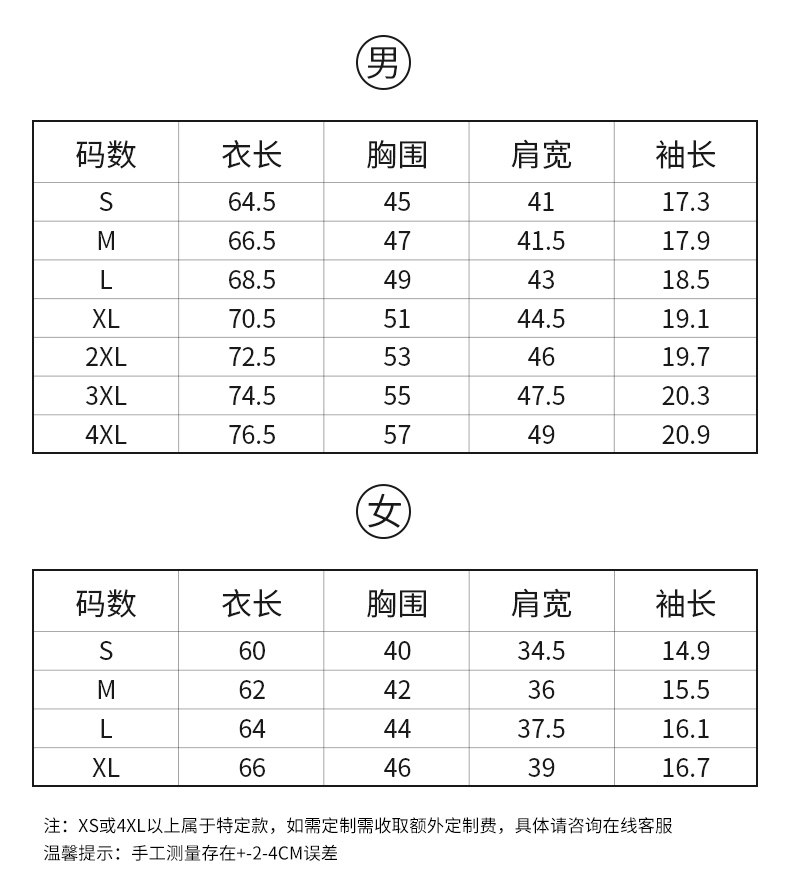 男

| 码数 | 衣长 | 胸围 | 肩宽 | 袖长 |
|---|---|---|---|---|
| S | 64.5 | 45 | 41 | 17.3 |
| M | 66.5 | 47 | 41.5 | 17.9 |
| L | 68.5 | 49 | 43 | 18.5 |
| XL | 70.5 | 51 | 44.5 | 19.1 |
| 2XL | 72.5 | 53 | 46 | 19.7 |
| 3XL | 74.5 | 55 | 47.5 | 20.3 |
| 4XL | 76.5 | 57 | 49 | 20.9 |

女

| 码数 | 衣长 | 胸围 | 肩宽 | 袖长 |
|---|---|---|---|---|
| S | 60 | 40 | 34.5 | 14.9 |
| M | 62 | 42 | 36 | 15.5 |
| L | 64 | 44 | 37.5 | 16.1 |
| XL | 66 | 46 | 39 | 16.7 |

注：XS或4XL以上属于特定款，如需定制需收取额外定制费，具体请咨询在线客服
温馨提示：手工测量存在+-2-4CM误差